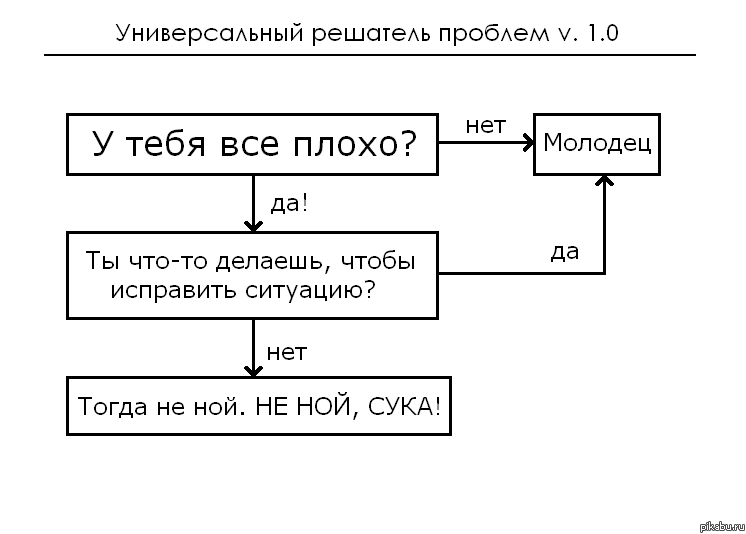 Универсальный решатель проблем v. 1.0

У тебя все плохо?

нет

Молодец

да!

Ты что-то делаешь, чтобы исправить ситуацию?

да

нет

Тогда не ной. НЕ НОЙ, СУКА!

pikabu.ru